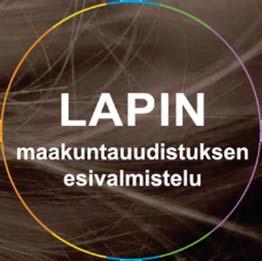 LAPIN

maakuntauudistuksen esivalmistelu